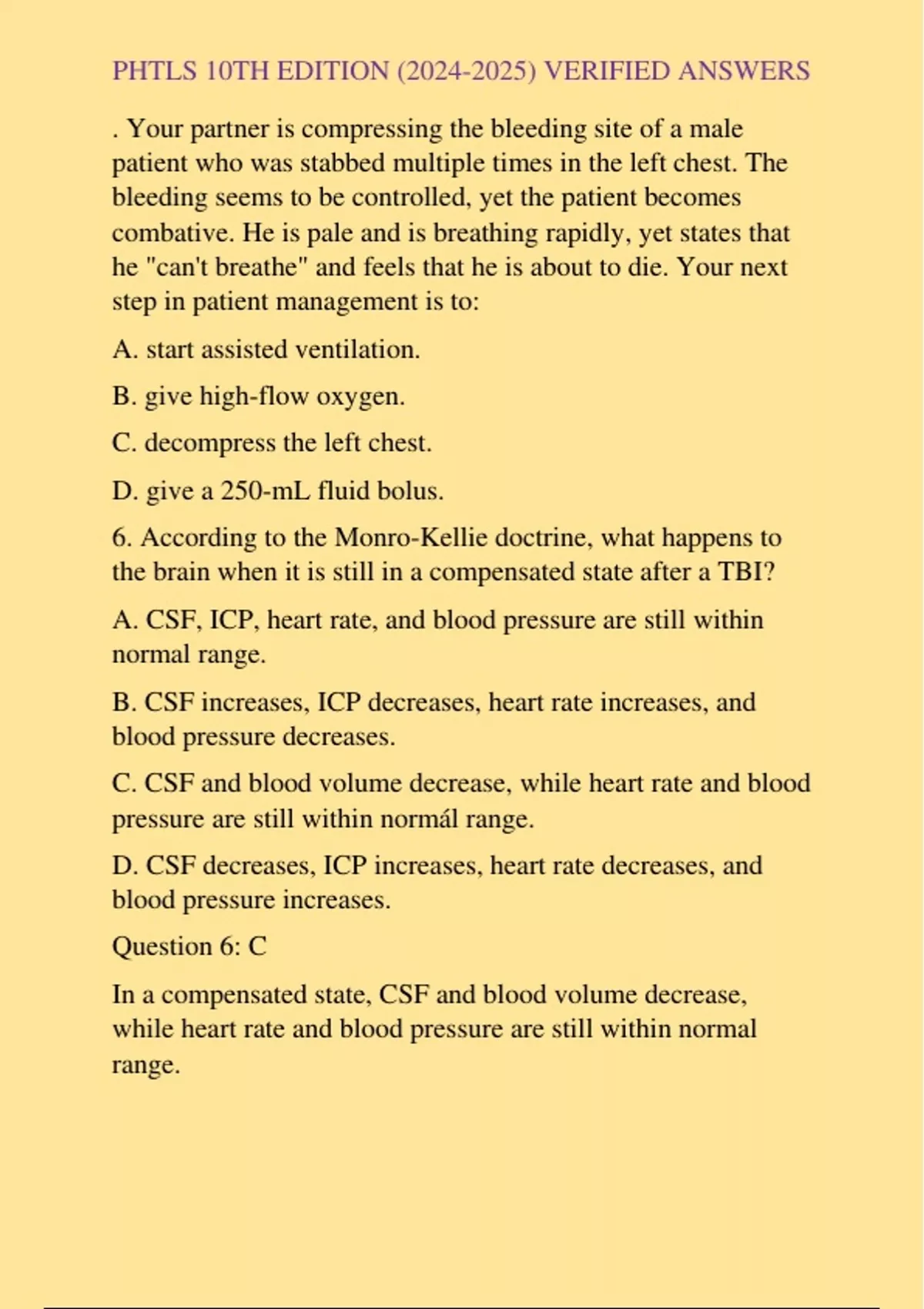 PHTLS 10TH EDITION (2024-2025) VERIFIED ANSWERS

. Your partner is compressing the bleeding site of a male patient who was stabbed multiple times in the left chest. The bleeding seems to be controlled, yet the patient becomes combative. He is pale and is breathing rapidly, yet states that he "can't breathe" and feels that he is about to die. Your next step in patient management is to:

A. start assisted ventilation.

B. give high-flow oxygen.

C. decompress the left chest.

D. give a 250-mL fluid bolus.

6. According to the Monro-Kellie doctrine, what happens to the brain when it is still in a compensated state after a TBI?

A. CSF, ICP, heart rate, and blood pressure are still within normal range.

B. CSF increases, ICP decreases, heart rate increases, and blood pressure decreases.

C. CSF and blood volume decrease, while heart rate and blood pressure are still within normál range.

D. CSF decreases, ICP increases, heart rate decreases, and blood pressure increases.

Question 6: C

In a compensated state, CSF and blood volume decrease, while heart rate and blood pressure are still within normal range.